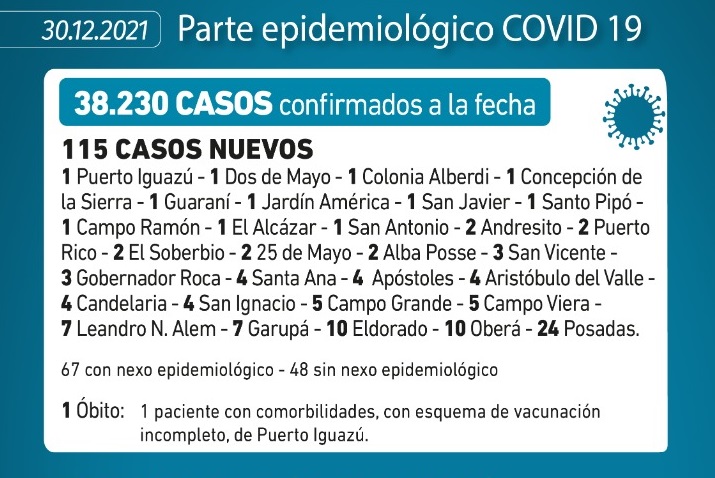 30.12.2021 Parte epidemiológico COVID 19

38.230 CASOS confirmados a la fecha

115 CASOS NUEVOS

1 Puerto Iguazú - 1 Dos de Mayo - 1 Colonia Alberdi - 1 Concepción de la Sierra - 1 Guaraní - 1 Jardín América - 1 San Javier - 1 Santo Pipó - 1 Campo Ramón - 1 El Alcázar - 1 San Antonio - 2 Andresito - 2 Puerto Rico - 2 El Soberbio - 2 25 de Mayo - 2 Alba Posse - 3 San Vicente - 3 Gobernador Roca - 4 Santa Ana - 4 Apóstoles - 4 Aristóbulo del Valle - 4 Candelaria - 4 San Ignacio - 5 Campo Grande - 5 Campo Viera - 7 Leandro N. Alem - 7 Garupá - 10 Eldorado - 10 Oberá - 24 Posadas.

67 con nexo epidemiológico - 48 sin nexo epidemiológico

1 Óbito: 1 paciente con comorbilidades, con esquema de vacunación incompleto, de Puerto Iguazú.